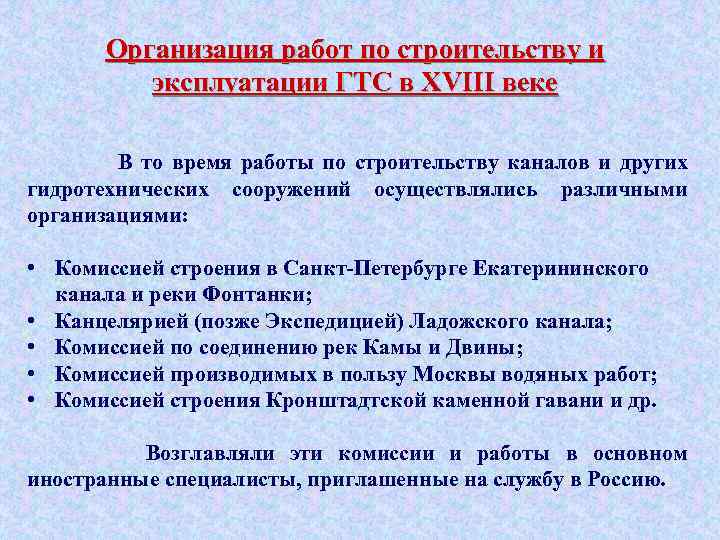 Организация работ по строительству и эксплуатации ГТС в XVIII веке

В то время работы по строительству каналов и других гидротехнических сооружений осуществлялись различными организациями:

• Комиссией строения в Санкт-Петербурге Екатерининского канала и реки Фонтанки;
• Канцелярией (позже Экспедицией) Ладожского канала;
• Комиссией по соединению рек Камы и Двины;
• Комиссией производимых в пользу Москвы водяных работ;
• Комиссией строения Кронштадтской каменной гавани и др.

Возглавляли эти комиссии и работы в основном иностранные специалисты, приглашенные на службу в Россию.